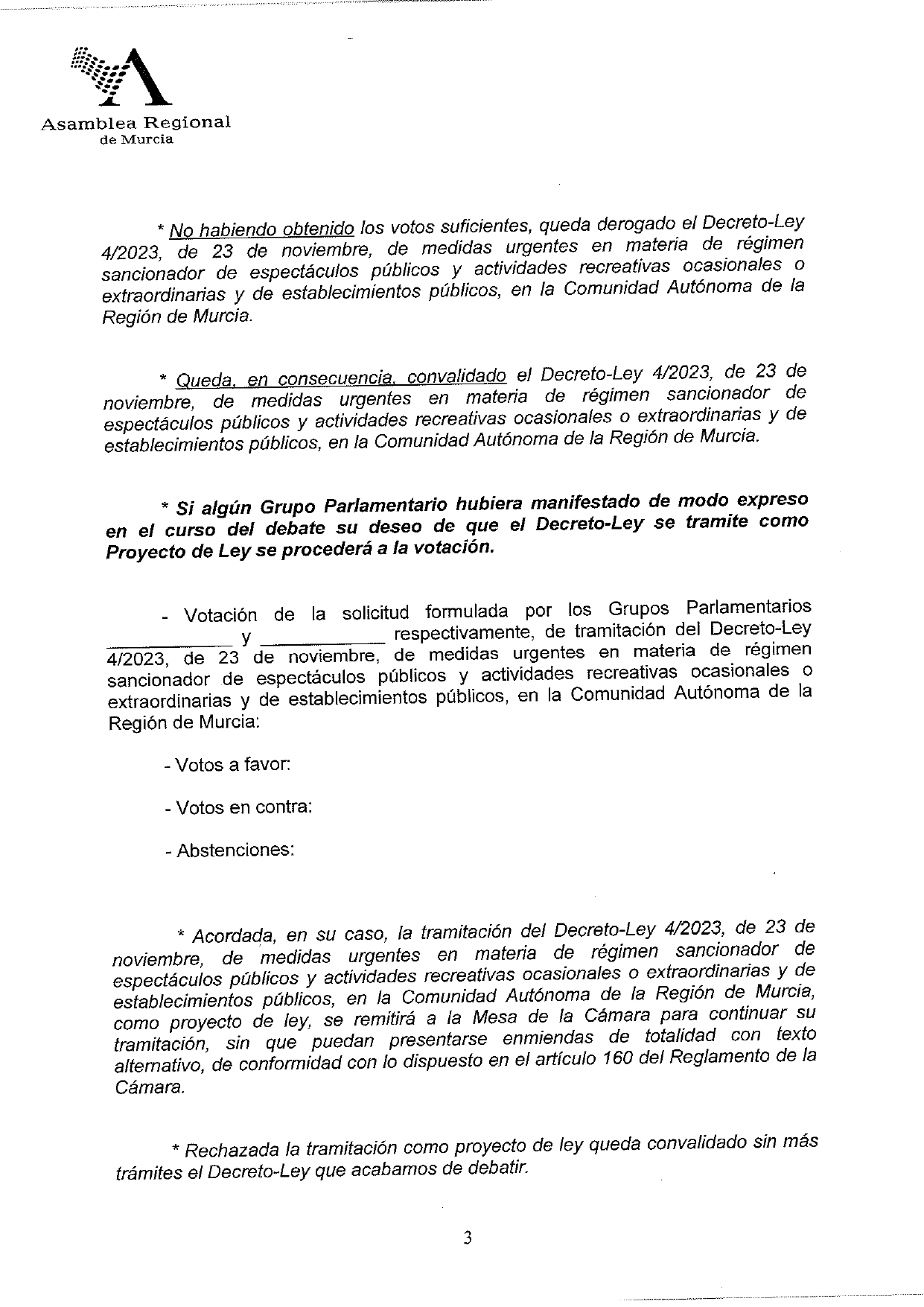 Asamblea Regional
de Murcia

* No habiendo obtenido los votos suficientes, queda derogado el Decreto-Ley 4/2023, de 23 de noviembre, de medidas urgentes en materia de régimen sancionador de espectáculos públicos y actividades recreativas ocasionales o extraordinarias y de establecimientos públicos, en la Comunidad Autónoma de la Región de Murcia.

* Queda, en consecuencia, convalidado el Decreto-Ley 4/2023, de 23 de noviembre, de medidas urgentes en materia de régimen sancionador de espectáculos públicos y actividades recreativas ocasionales o extraordinarias y de establecimientos públicos, en la Comunidad Autónoma de la Región de Murcia.

* Si algún Grupo Parlamentario hubiera manifestado de modo expreso en el curso del debate su deseo de que el Decreto-Ley se tramite como Proyecto de Ley se procederá a la votación.

- Votación de la solicitud formulada por los Grupos Parlamentarios ____ y ____ respectivamente, de tramitación del Decreto-Ley 4/2023, de 23 de noviembre, de medidas urgentes en materia de régimen sancionador de espectáculos públicos y actividades recreativas ocasionales o extraordinarias y de establecimientos públicos, en la Comunidad Autónoma de la Región de Murcia:

- Votos a favor:

- Votos en contra:

- Abstenciones:

* Acordada, en su caso, la tramitación del Decreto-Ley 4/2023, de 23 de noviembre, de medidas urgentes en materia de régimen sancionador de espectáculos públicos y actividades recreativas ocasionales o extraordinarias y de establecimientos públicos, en la Comunidad Autónoma de la Región de Murcia, como proyecto de ley, se remitirá a la Mesa de la Cámara para continuar su tramitación, sin que puedan presentarse enmiendas de totalidad con texto alternativo, de conformidad con lo dispuesto en el artículo 160 del Reglamento de la Cámara.

* Rechazada la tramitación como proyecto de ley queda convalidado sin más trámites el Decreto-Ley que acabamos de debatir.

3